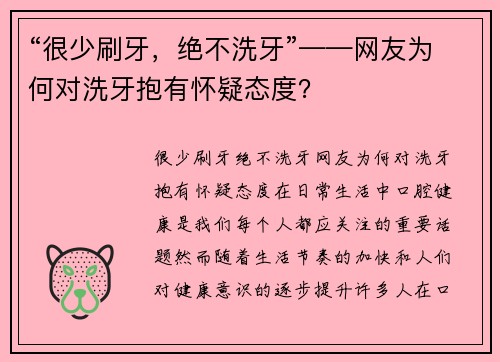 “很少刷牙，绝不洗牙”——网友为何对洗牙抱有怀疑态度？

很少刷牙绝不洗牙网友为何对洗牙抱有怀疑态度在日常生活中口腔健康是我们每个人都应关注的重要话题然而随着生活节奏的加快和人们对健康意识的逐步提升许多人在口